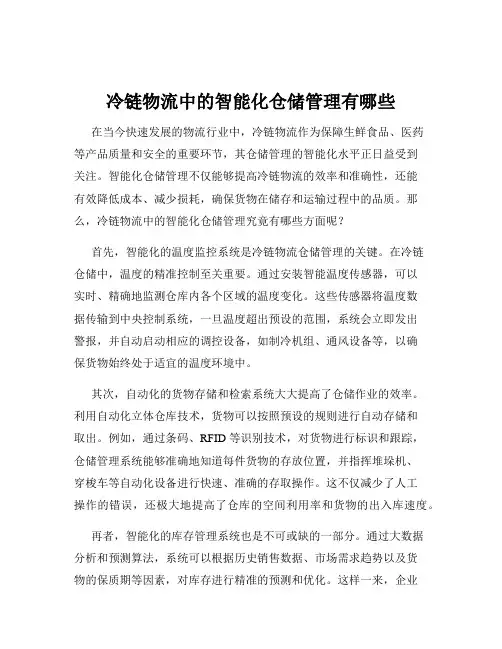 冷链物流中的智能化仓储管理有哪些

在当今快速发展的物流行业中，冷链物流作为保障生鲜食品、医药等产品质量和安全的重要环节，其仓储管理的智能化水平正日益受到关注。智能化仓储管理不仅能够提高冷链物流的效率和准确性，还能有效降低成本、减少损耗，确保货物在储存和运输过程中的品质。那么，冷链物流中的智能化仓储管理究竟有哪些方面呢？

首先，智能化的温度监控系统是冷链物流仓储管理的关键。在冷链仓储中，温度的精准控制至关重要。通过安装智能温度传感器，可以实时、精确地监测仓库内各个区域的温度变化。这些传感器将温度数据传输到中央控制系统，一旦温度超出预设的范围，系统会立即发出警报，并自动启动相应的调控设备，如制冷机组、通风设备等，以确保货物始终处于适宜的温度环境中。

其次，自动化的货物存储和检索系统大大提高了仓储作业的效率。利用自动化立体仓库技术，货物可以按照预设的规则进行自动存储和取出。例如，通过条码、RFID 等识别技术，对货物进行标识和跟踪，仓储管理系统能够准确地知道每件货物的存放位置，并指挥堆垛机、穿梭车等自动化设备进行快速、准确的存取操作。这不仅减少了人工操作的错误，还极大地提高了仓库的空间利用率和货物的出入库速度。

再者，智能化的库存管理系统也是不可或缺的一部分。通过大数据分析和预测算法，系统可以根据历史销售数据、市场需求趋势以及货物的保质期等因素，对库存进行精准的预测和优化。这样一来，企业